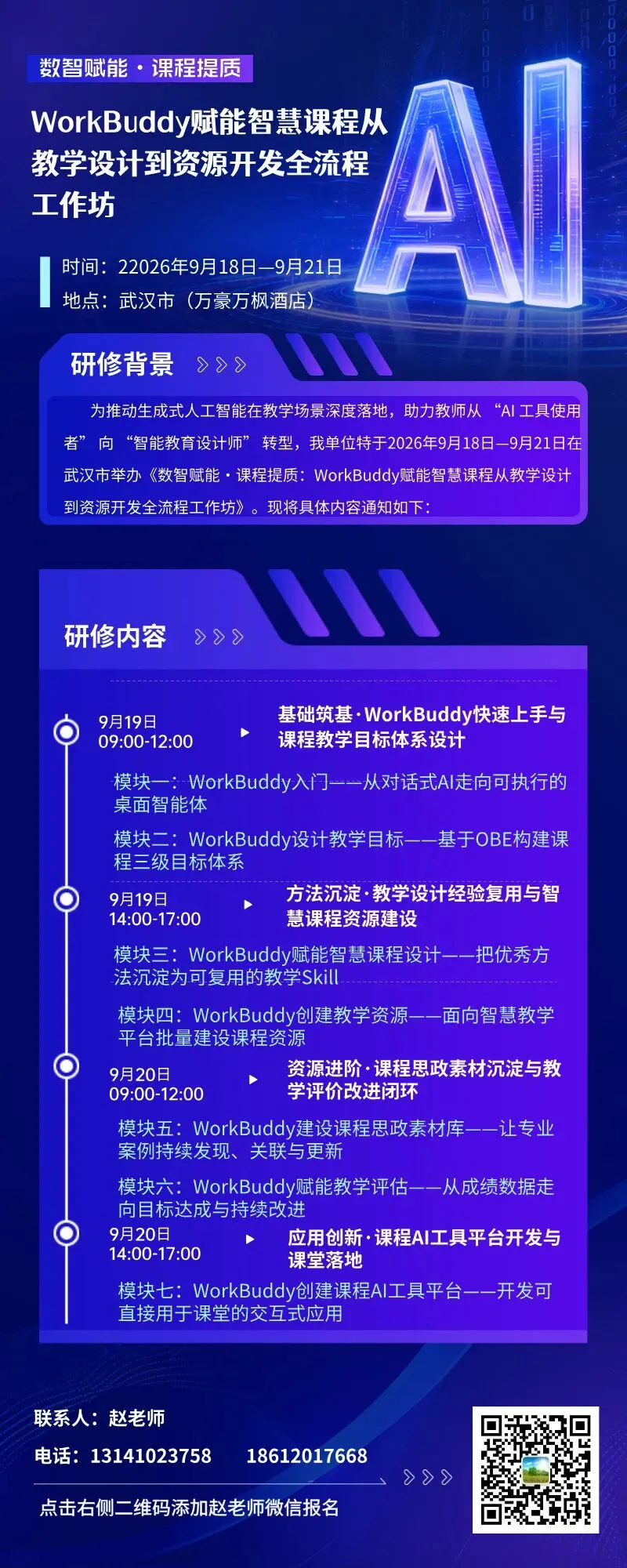 数智赋能·课程提质

WorkBuddy赋能智慧课程从教学设计到资源开发全流程工作坊

AI

时间：22026年9月18日—9月21日
地点：武汉市（万豪万枫酒店）

研修背景

为推动生成式人工智能在教学场景深度落地，助力教师从“AI工具使用者”向“智能教育设计师”转型，我单位特于2026年9月18日—9月21日在武汉市举办《数智赋能·课程提质：WorkBuddy赋能智慧课程从教学设计到资源开发全流程工作坊》。现将具体内容通知如下：

研修内容

9月19日
09:00-12:00
基础筑基·WorkBuddy快速上手与课程教学目标体系设计

模块一：WorkBuddy入门——从对话式AI走向可执行的桌面智能体

模块二：WorkBuddy设计教学目标——基于OBE构建课程三级目标体系

9月19日
14:00-17:00
方法沉淀·教学设计经验复用与智慧课程资源建设

模块三：WorkBuddy赋能智慧课程设计——把优秀方法沉淀为可复用的教学Skill

模块四：WorkBuddy创建教学资源——面向智慧教学平台批量建设课程资源

9月20日
09:00-12:00
资源进阶·课程思政素材沉淀与教学评价改进闭环

模块五：WorkBuddy建设课程思政素材库——让专业案例持续发现、关联与更新

模块六：WorkBuddy赋能教学评估——从成绩数据走向目标达成与持续改进

9月20日
14:00-17:00
应用创新·课程AI工具平台开发与课堂落地

模块七：WorkBuddy创建课程AI工具平台——开发可直接用于课堂的交互式应用

联系人：赵老师
电话：13141023758 18612017668
点击右侧二维码添加赵老师微信报名